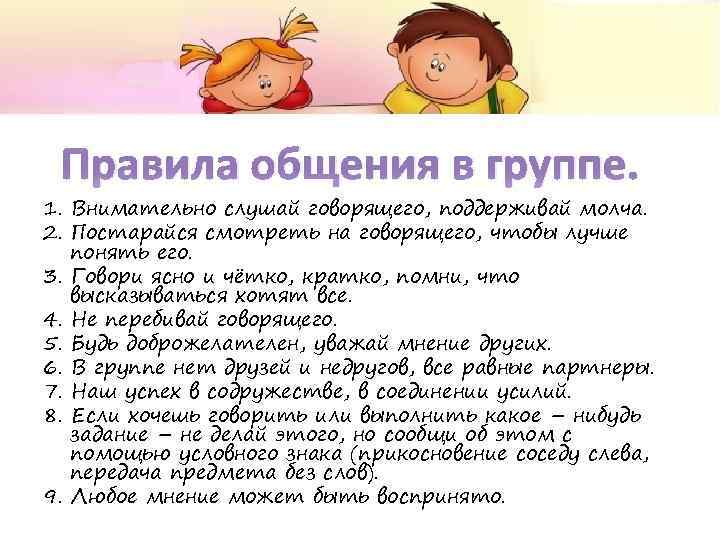 Правила общения в группе.

1. Внимательно слушай говорящего, поддерживай молча.
2. Постарайся смотреть на говорящего, чтобы лучше понять его.
3. Говори ясно и чётко, кратко, помни, что высказываться хотят все.
4. Не перебивай говорящего.
5. Будь доброжелателен, уважай мнение других.
6. В группе нет друзей и недругов, все равные партнеры.
7. Наш успех в содружестве, в соединении усилий.
8. Если хочешь говорить или выполнить какое – нибудь задание – не делай этого, но сообщи об этом с помощью условного знака (прикосновение соседу слева, передача предмета без слов).
9. Любое мнение может быть воспринято.